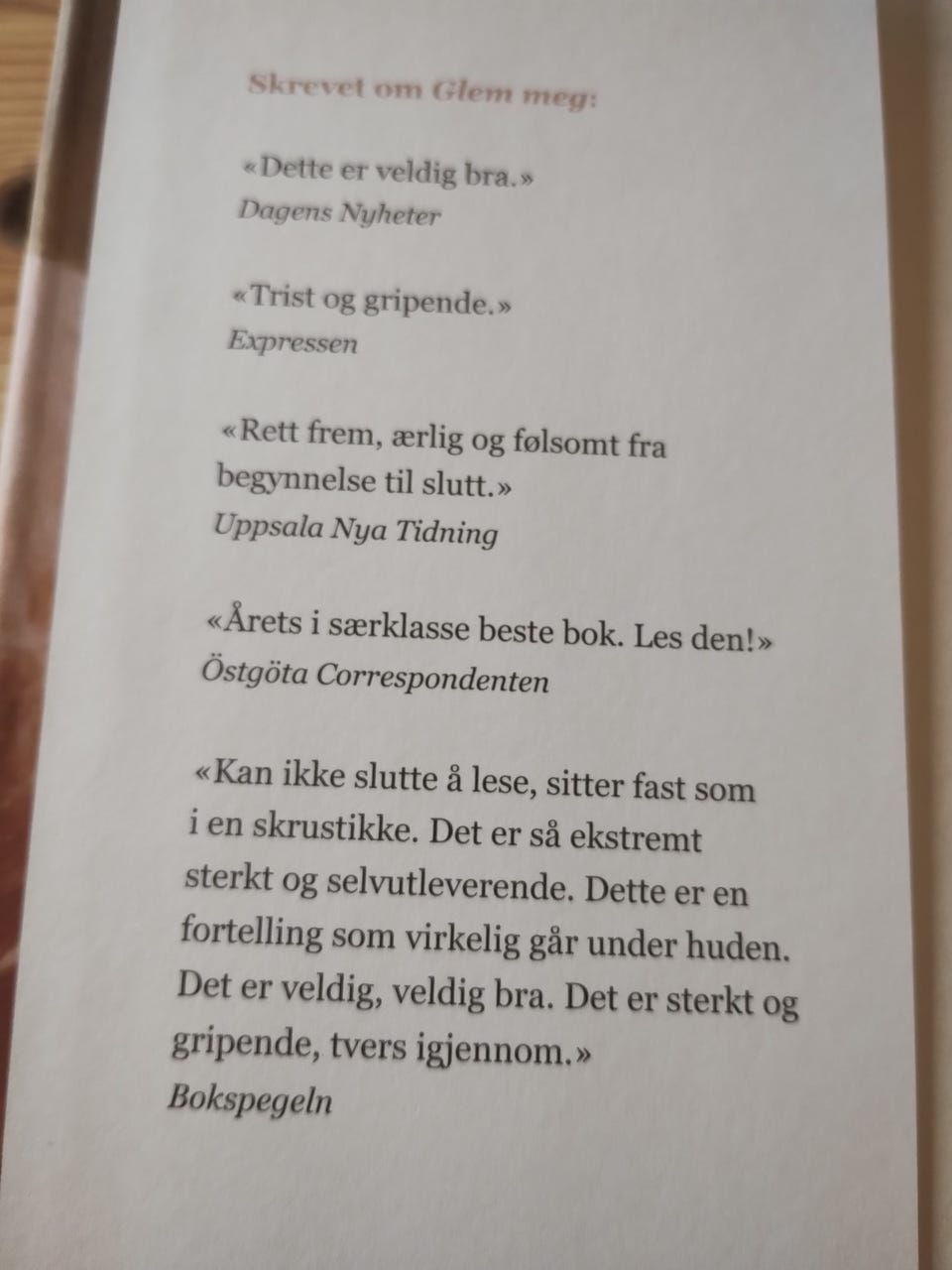 Skrevet om Glem meg:

«Dette er veldig bra.»
Dagens Nyheter

«Trist og gripende.»
Expressen

«Rett frem, ærlig og følsomt fra begynnelse til slutt.»
Uppsala Nya Tidning

«Årets i særklasse beste bok. Les den!»
Östgöta Correspondenten

«Kan ikke slutte å lese, sitter fast som i en skrustikke. Det er så ekstremt sterkt og selvutleverende. Dette er en fortelling som virkelig går under huden. Det er veldig, veldig bra. Det er sterkt og gripende, tvers igjennom.»
Bokspegeln